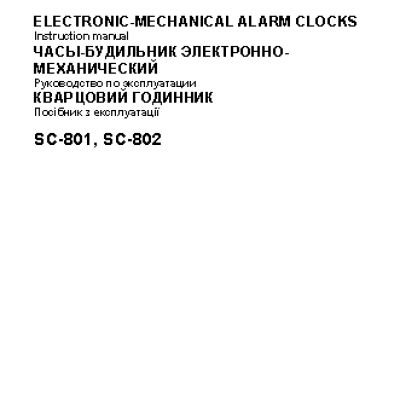 ELECTRONIC-MECHANICAL ALARM CLOCKS
Instruction manual
ЧАСЫ-БУДИЛЬНИК ЭЛЕКТРОННО-МЕХАНИЧЕСКИЙ
Руководство по эксплуатации
КВАРЦОВИЙ ГОДИННИК
Посібник з експлуатації

SC-801, SC-802